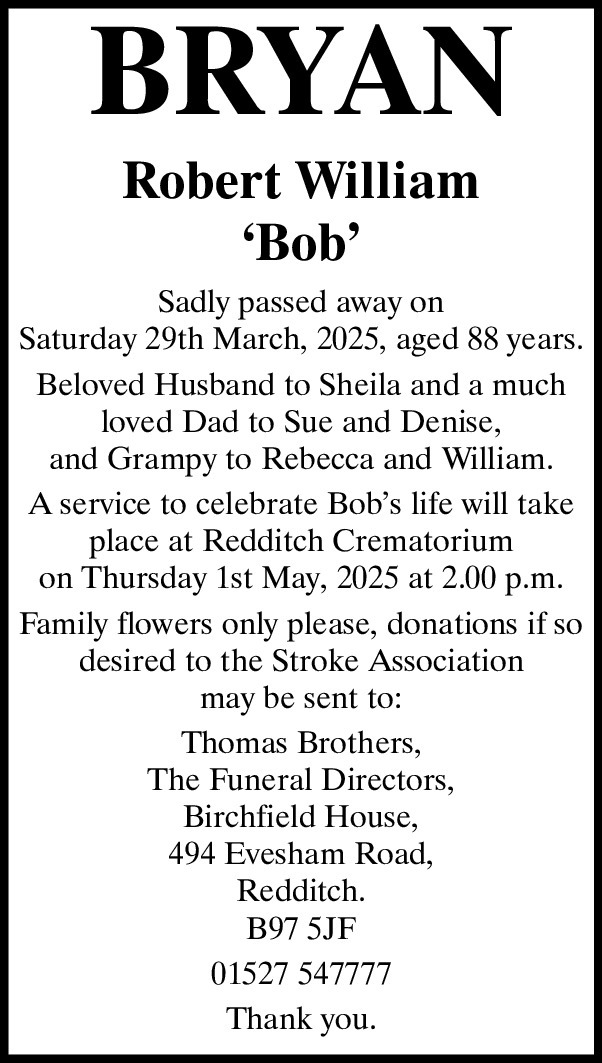 BRYAN

Robert William
'Bob'

Sadly passed away on Saturday 29th March, 2025, aged 88 years.

Beloved Husband to Sheila and a much loved Dad to Sue and Denise, and Grampy to Rebecca and William.

A service to celebrate Bob's life will take place at Redditch Crematorium on Thursday 1st May, 2025 at 2.00 p.m.

Family flowers only please, donations if so desired to the Stroke Association may be sent to:

Thomas Brothers,
The Funeral Directors,
Birchfield House,
494 Evesham Road,
Redditch.
B97 5JF

01527 547777

Thank you.